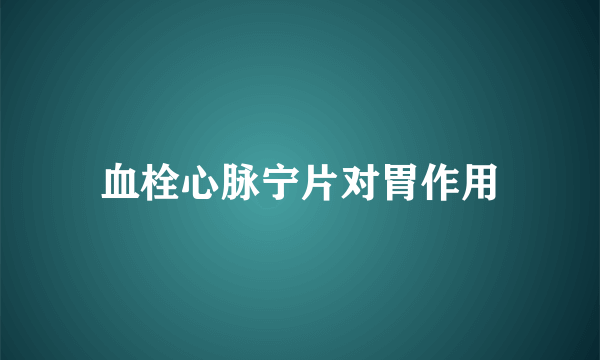 血栓心脉宁片对胃作用